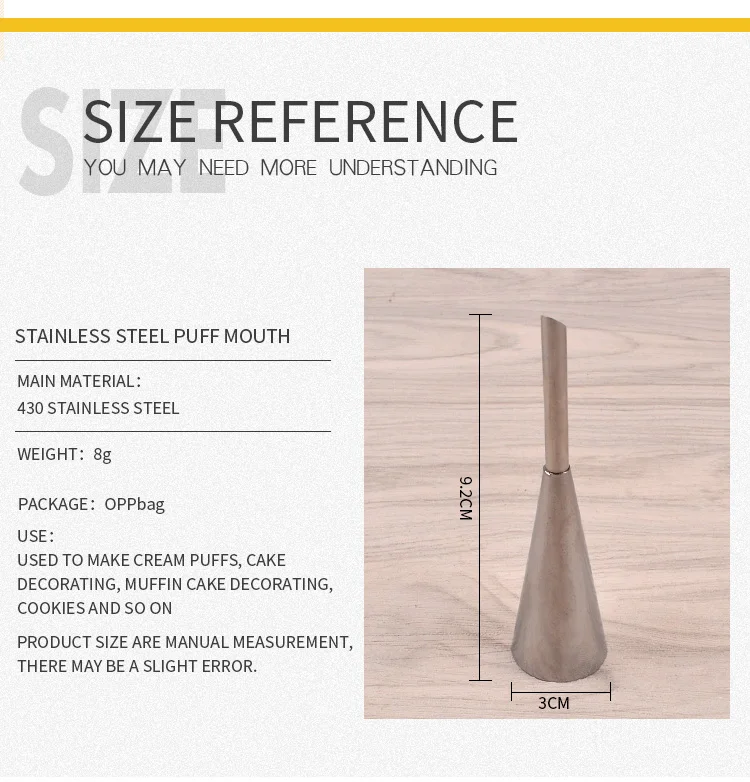 SIZE

SIZE REFERENCE

YOU MAY NEED MORE UNDERSTANDING

STAINLESS STEEL PUFF MOUTH

MAIN MATERIAL:
430 STAINLESS STEEL

WEIGHT: 8g

PACKAGE: OPPbag

USE:
USED TO MAKE CREAM PUFFS, CAKE DECORATING, MUFFIN CAKE DECORATING, COOKIES AND SO ON

PRODUCT SIZE ARE MANUAL MEASUREMENT, THERE MAY BE A SLIGHT ERROR.

9.2CM

3CM